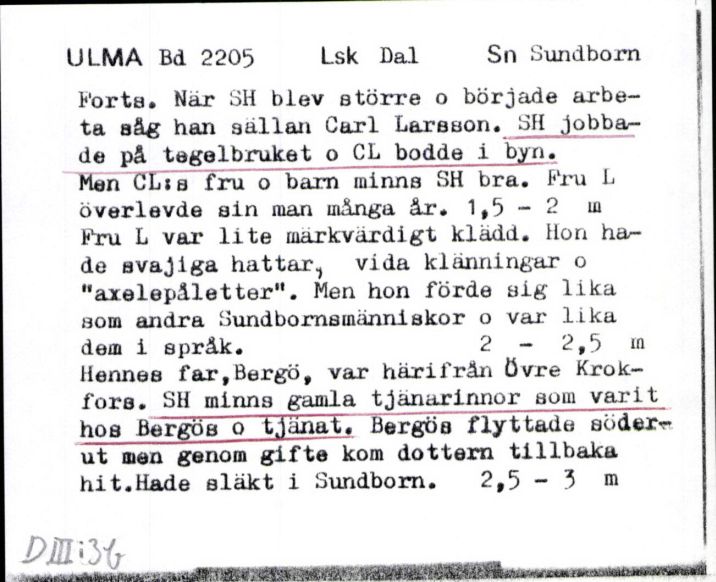 ULMA Bd 2205     Lsk Dal     Sn Sundborn

Forts. När SH blev större o började arbeta såg han sällan Carl Larsson. SH jobbade på tegelbruket o CL bodde i byn. Men CL:s fru o barn minns SH bra. Fru L överlevde sin man många år. 1,5 - 2 m Fru L var lite märkvärdigt klädd. Hon hade svajiga hattar, vida klänningar o "axelepåletter". Men hon förde sig lika som andra Sundbornsmänniskor o var lika dem i språk. 2 - 2,5 m Hennes far, Bergö, var härifrån Övre Krokfors. SH minns gamla tjänarinnor som varit hos Bergös o tjänat. Bergös flyttade söderut men genom gifte kom dottern tillbaka hit. Hade släkt i Sundborn. 2,5 - 3 m

DIII:36